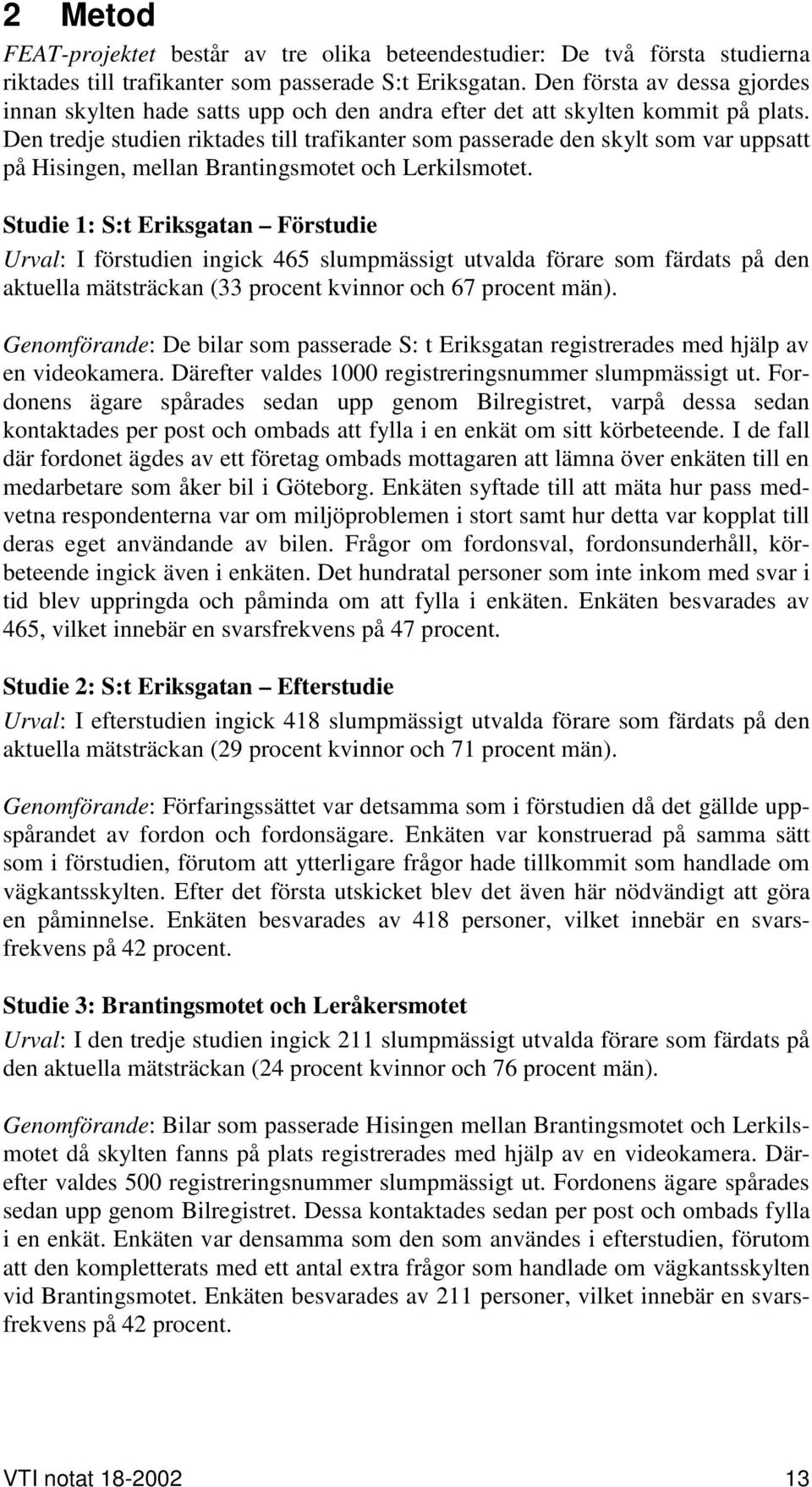 2 Metod

FEAT-projektet består av tre olika beteendestudier: De två första studierna riktades till trafikanter som passerade S:t Eriksgatan. Den första av dessa gjordes innan skylten hade satts upp och den andra efter det att skylten kommit på plats. Den tredje studien riktades till trafikanter som passerade den skylt som var uppsatt på Hisingen, mellan Brantingsmotet och Lerkilsmotet.

Studie 1: S:t Eriksgatan – Förstudie

Urval: I förstudien ingick 465 slumpmässigt utvalda förare som färdats på den aktuella mätsträckan (33 procent kvinnor och 67 procent män).

Genomförande: De bilar som passerade S: t Eriksgatan registrerades med hjälp av en videokamera. Därefter valdes 1000 registreringsnummer slumpmässigt ut. Fordonens ägare spårades sedan upp genom Bilregistret, varpå dessa sedan kontaktades per post och ombads att fylla i en enkät om sitt körbeteende. I de fall där fordonet ägdes av ett företag ombads mottagaren att lämna över enkäten till en medarbetare som åker bil i Göteborg. Enkäten syftade till att mäta hur pass medvetna respondenterna var om miljöproblemen i stort samt hur detta var kopplat till deras eget användande av bilen. Frågor om fordonsval, fordonsunderhåll, körbeteende ingick även i enkäten. Det hundratal personer som inte inkom med svar i tid blev uppringda och påminda om att fylla i enkäten. Enkäten besvarades av 465, vilket innebär en svarsfrekvens på 47 procent.

Studie 2: S:t Eriksgatan – Efterstudie

Urval: I efterstudien ingick 418 slumpmässigt utvalda förare som färdats på den aktuella mätsträckan (29 procent kvinnor och 71 procent män).

Genomförande: Förfaringssättet var detsamma som i förstudien då det gällde uppspårandet av fordon och fordonsägare. Enkäten var konstruerad på samma sätt som i förstudien, förutom att ytterligare frågor hade tillkommit som handlade om vägkantsskylten. Efter det första utskicket blev det även här nödvändigt att göra en påminnelse. Enkäten besvarades av 418 personer, vilket innebär en svarsfrekvens på 42 procent.

Studie 3: Brantingsmotet och Leråkersmotet

Urval: I den tredje studien ingick 211 slumpmässigt utvalda förare som färdats på den aktuella mätsträckan (24 procent kvinnor och 76 procent män).

Genomförande: Bilar som passerade Hisingen mellan Brantingsmotet och Lerkilsmotet då skylten fanns på plats registrerades med hjälp av en videokamera. Därefter valdes 500 registreringsnummer slumpmässigt ut. Fordonens ägare spårades sedan upp genom Bilregistret. Dessa kontaktades sedan per post och ombads fylla i en enkät. Enkäten var densamma som den som användes i efterstudien, förutom att den kompletterats med ett antal extra frågor som handlade om vägkantsskylten vid Brantingsmotet. Enkäten besvarades av 211 personer, vilket innebär en svarsfrekvens på 42 procent.

VTI notat 18-2002 13